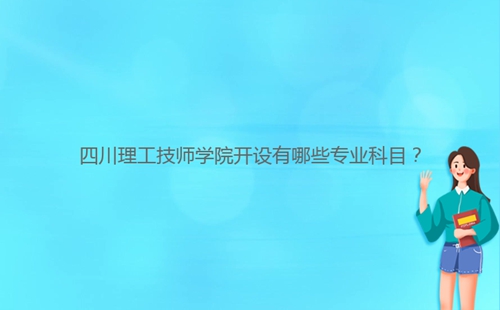 四川理工技师学院开设有哪些专业科目？